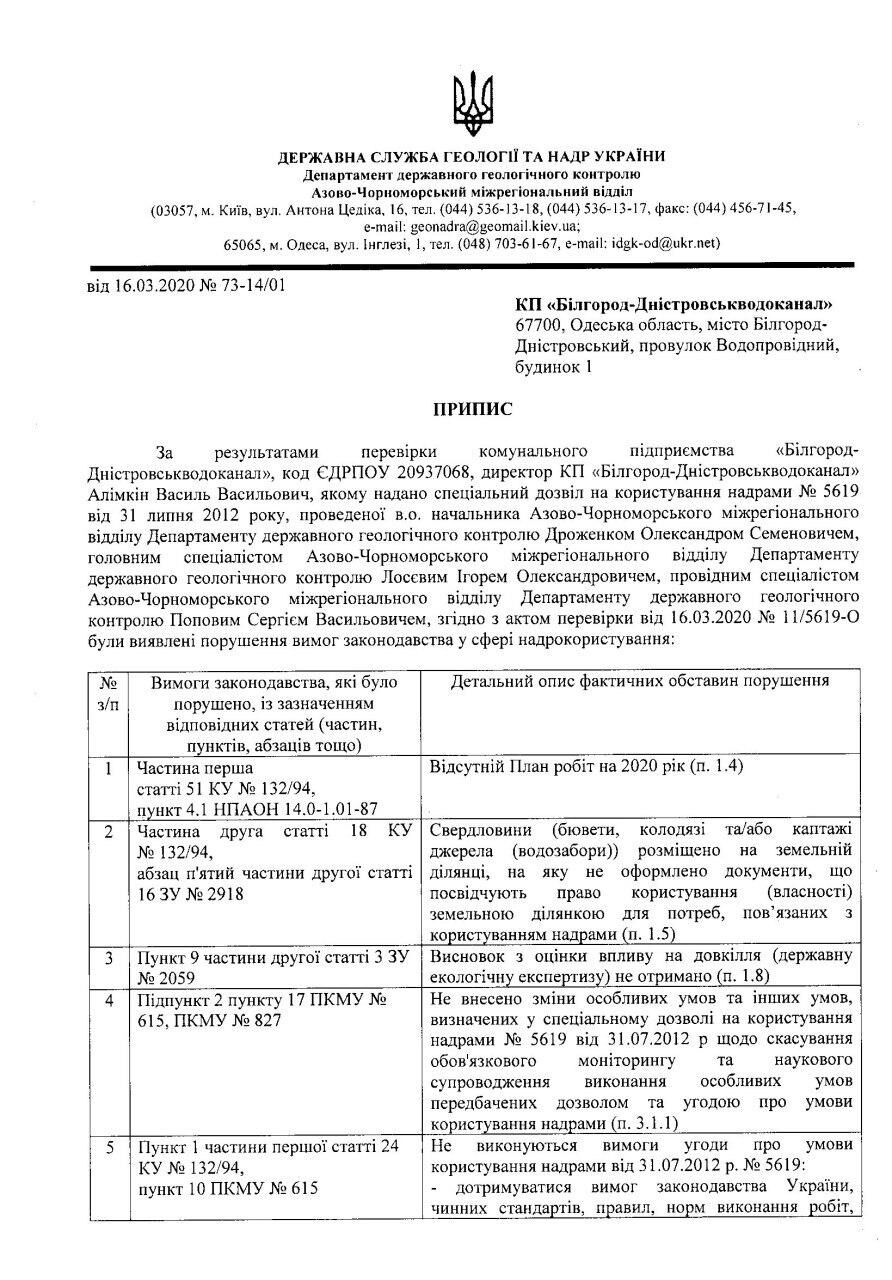 ДЕРЖАВНА СЛУЖБА ГЕОЛОГІЇ ТА НАДР УКРАЇНИ
Департамент державного геологічного контролю
Азово-Чорноморський міжрегіональний відділ
(03057, м. Київ, вул. Антона Цедіка, 16, тел. (044) 536-13-18, (044) 536-13-17, факс: (044) 456-71-45,
e-mail: geonadra@geomail.kiev.ua;
65065, м. Одеса, вул. Інглезі, 1, тел. (048) 703-61-67, e-mail: idgk-od@ukr.net)

від 16.03.2020 № 73-14/01

КП «Білгород-Дністровськводоканал»
67700, Одеська область, місто Білгород-Дністровський, провулок Водопровідний, будинок 1

ПРИПИС

За результатами перевірки комунального підприємства «Білгород-Дністровськводоканал», код ЄДРПОУ 20937068, директор КП «Білгород-Дністровськводоканал» Алімкін Василь Васильович, якому надано спеціальний дозвіл на користування надрами № 5619 від 31 липня 2012 року, проведеної в.о. начальника Азово-Чорноморського міжрегіонального відділу Департаменту державного геологічного контролю Дроженком Олександром Семеновичем, головним спеціалістом Азово-Чорноморського міжрегіонального відділу Департаменту державного геологічного контролю Лосєвим Ігорем Олександровичем, провідним спеціалістом Азово-Чорноморського міжрегіонального відділу Департаменту державного геологічного контролю Поповим Сергієм Васильовичем, згідно з актом перевірки від 16.03.2020 № 11/5619-О були виявлені порушення вимог законодавства у сфері надрокористування:

| № з/п | Вимоги законодавства, які було порушено, із зазначенням відповідних статей (частин, пунктів, абзаців тощо) | Детальний опис фактичних обставин порушення |
|---|---|---|
| 1 | Частина перша статті 51 КУ № 132/94, пункт 4.1 НПАОН 14.0-1.01-87 | Відсутній План робіт на 2020 рік (п. 1.4) |
| 2 | Частина друга статті 18 КУ № 132/94, абзац п'ятий частини другої статті 16 ЗУ № 2918 | Свердловини (бювети, колодязі та/або каптажі джерела (водозабори)) розміщено на земельній ділянці, на яку не оформлено документи, що посвідчують право користування (власності) земельною ділянкою для потреб, пов'язаних з користуванням надрами (п. 1.5) |
| 3 | Пункт 9 частини другої статті 3 ЗУ № 2059 | Висновок з оцінки впливу на довкілля (державну екологічну експертизу) не отримано (п. 1.8) |
| 4 | Підпункт 2 пункту 17 ПКМУ № 615, ПКМУ № 827 | Не внесено зміни особливих умов та інших умов, визначених у спеціальному дозволі на користування надрами № 5619 від 31.07.2012 р щодо скасування обов'язкового моніторингу та наукового супроводження виконання особливих умов передбачених дозволом та угодою про умови користування надрами (п. 3.1.1) |
| 5 | Пункт 1 частини першої статті 24 КУ № 132/94, пункт 10 ПКМУ № 615 | Не виконуються вимоги угоди про умови користування надрами від 31.07.2012 р. № 5619: - дотримуватися вимог законодавства України, чинних стандартів, правил, норм виконання робіт, |